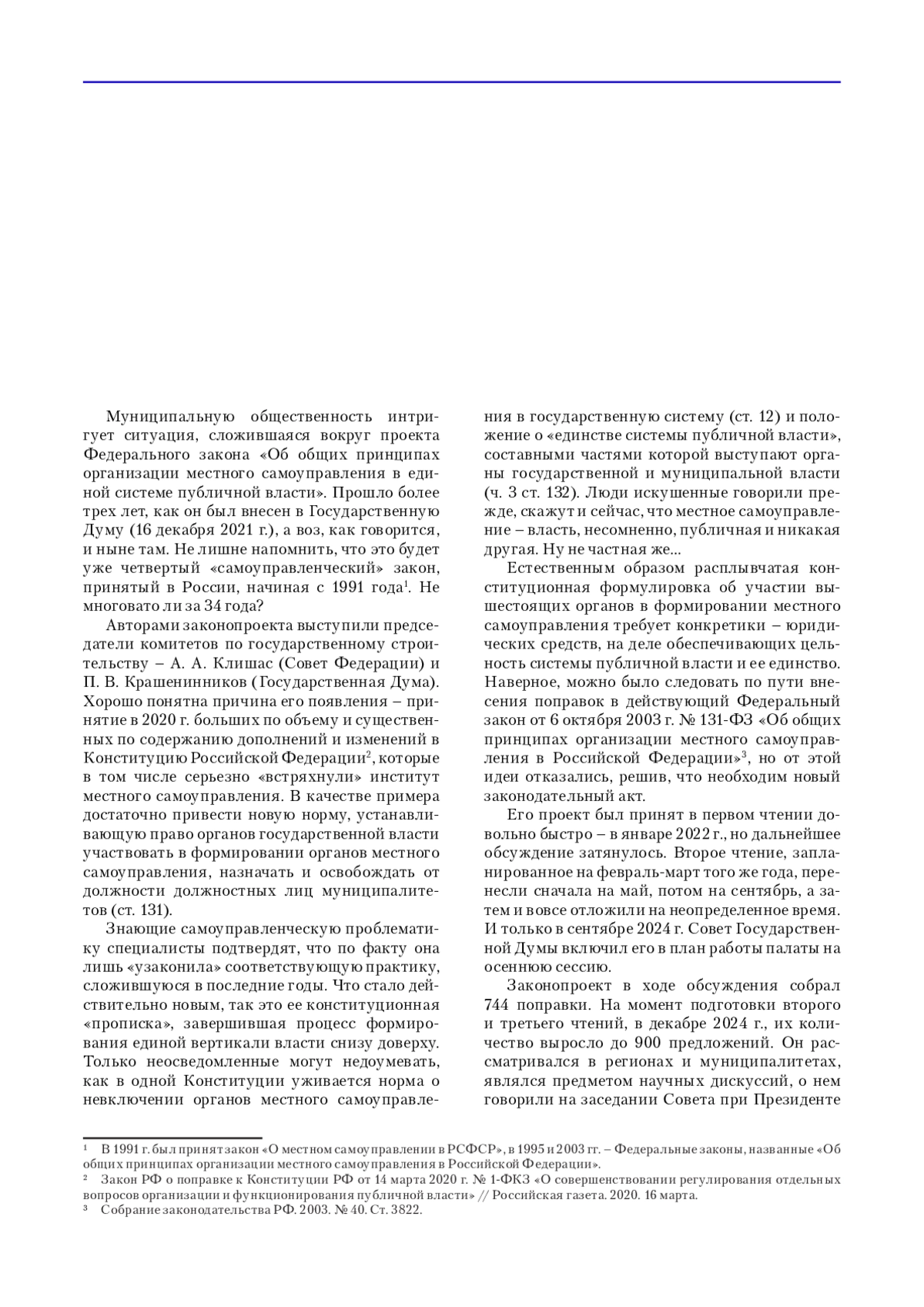 Муниципальную общественность интригует ситуация, сложившаяся вокруг проекта Федерального закона «Об общих принципах организации местного самоуправления в единой системе публичной власти». Прошло более трех лет, как он был внесен в Государственную Думу (16 декабря 2021 г.), а воз, как говорится, и ныне там. Не лишне напомнить, что это будет уже четвертый «самоуправленческий» закон, принятый в России, начиная с 1991 года$^1$. Не многовато ли за 34 года?

Авторами законопроекта выступили председатели комитетов по государственному строительству – А. А. Клишас (Совет Федерации) и П. В. Крашенинников (Государственная Дума). Хорошо понятна причина его появления – принятие в 2020 г. больших по объему и существенных по содержанию дополнений и изменений в Конституцию Российской Федерации$^2$, которые в том числе серьезно «встряхнули» институт местного самоуправления. В качестве примера достаточно привести новую норму, устанавливающую право органов государственной власти участвовать в формировании органов местного самоуправления, назначать и освобождать от должности должностных лиц муниципалитетов (ст. 131).

Знающие самоуправленческую проблематику специалисты подтвердят, что по факту она лишь «узаконила» соответствующую практику, сложившуюся в последние годы. Что стало действительно новым, так это ее конституционная «прописка», завершившая процесс формирования единой вертикали власти снизу доверху. Только неосведомленные могут недоумевать, как в одной Конституции уживается норма о невключении органов местного самоуправления в государственную систему (ст. 12) и положение о «единстве системы публичной власти», составными частями которой выступают органы государственной и муниципальной власти (ч. 3 ст. 132). Люди искушенные говорили прежде, скажут и сейчас, что местное самоуправление – власть, несомненно, публичная и никакая другая. Ну не частная же...

Естественным образом расплывчатая конституционная формулировка об участии вышестоящих органов в формировании местного самоуправления требует конкретики – юридических средств, на деле обеспечивающих цельность системы публичной власти и ее единство. Наверное, можно было следовать по пути внесения поправок в действующий Федеральный закон от 6 октября 2003 г. № 131-ФЗ «Об общих принципах организации местного самоуправления в Российской Федерации»$^3$, но от этой идеи отказались, решив, что необходим новый законодательный акт.

Его проект был принят в первом чтении довольно быстро – в январе 2022 г., но дальнейшее обсуждение затянулось. Второе чтение, запланированное на февраль-март того же года, перенесли сначала на май, потом на сентябрь, а затем и вовсе отложили на неопределенное время. И только в сентябре 2024 г. Совет Государственной Думы включил его в план работы палаты на осеннюю сессию.

Законопроект в ходе обсуждения собрал 744 поправки. На момент подготовки второго и третьего чтений, в декабре 2024 г., их количество выросло до 900 предложений. Он рассматривался в регионах и муниципалитетах, являлся предметом научных дискуссий, о нем говорили на заседании Совета при Президенте

$^1$ В 1991 г. был принят закон «О местном самоуправлении в РСФСР», в 1995 и 2003 гг. – Федеральные законы, названные «Об общих принципах организации местного самоуправления в Российской Федерации».
$^2$ Закон РФ о поправке к Конституции РФ от 14 марта 2020 г. № 1-ФКЗ «О совершенствовании регулирования отдельных вопросов организации и функционирования публичной власти» // Российская газета. 2020. 16 марта.
$^3$ Собрание законодательства РФ. 2003. № 40. Ст. 3822.